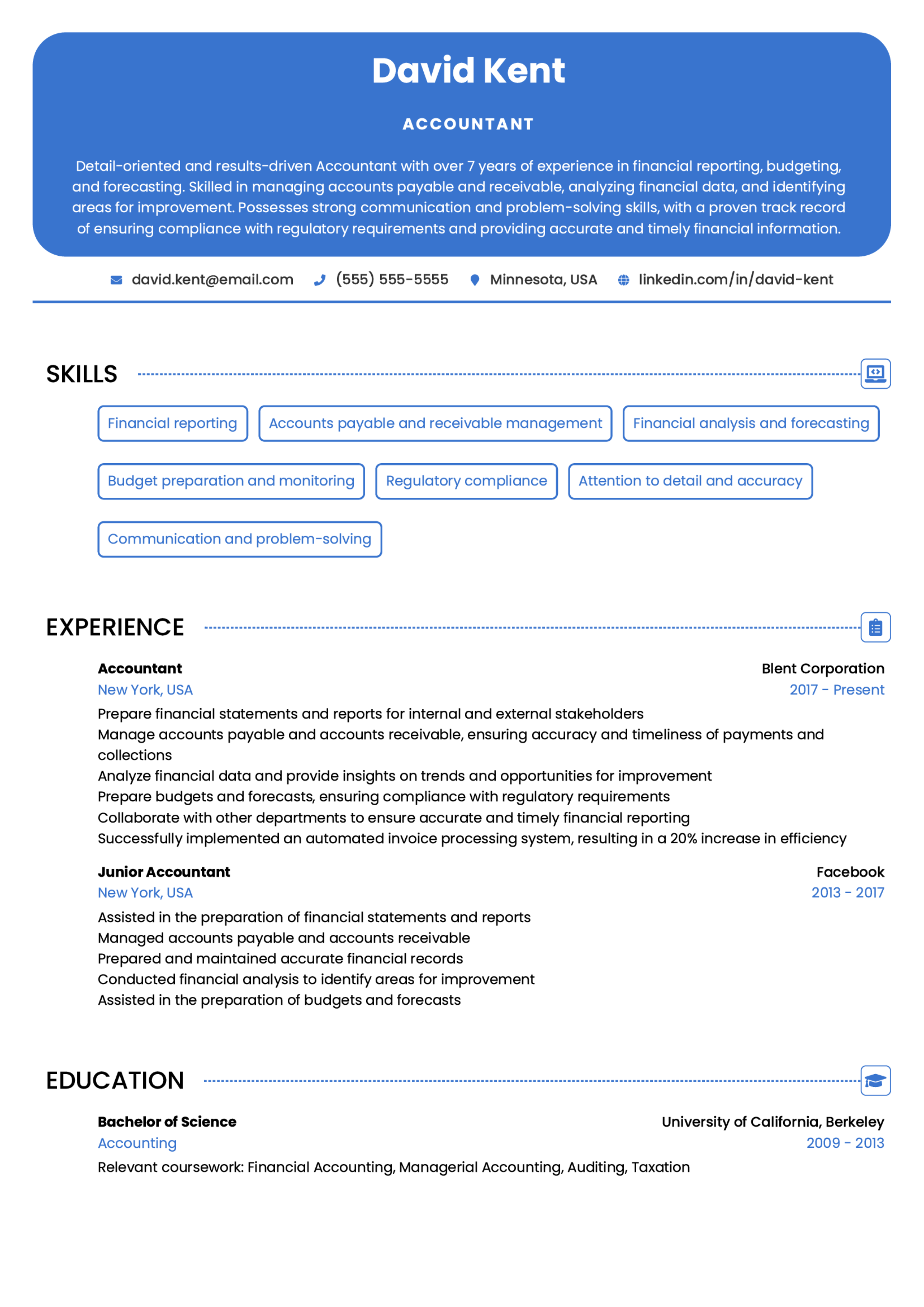 David Kent

ACCOUNTANT

Detail-oriented and results-driven Accountant with over 7 years of experience in financial reporting, budgeting, and forecasting. Skilled in managing accounts payable and receivable, analyzing financial data, and identifying areas for improvement. Possesses strong communication and problem-solving skills, with a proven track record of ensuring compliance with regulatory requirements and providing accurate and timely financial information.

david.kent@email.com (555) 555-5555 Minnesota, USA linkedin.com/in/david-kent

SKILLS

Financial reporting
Accounts payable and receivable management
Financial analysis and forecasting
Budget preparation and monitoring
Regulatory compliance
Attention to detail and accuracy
Communication and problem-solving

EXPERIENCE

Accountant
Blent Corporation
New York, USA
2017 - Present
Prepare financial statements and reports for internal and external stakeholders
Manage accounts payable and accounts receivable, ensuring accuracy and timeliness of payments and collections
Analyze financial data and provide insights on trends and opportunities for improvement
Prepare budgets and forecasts, ensuring compliance with regulatory requirements
Collaborate with other departments to ensure accurate and timely financial reporting
Successfully implemented an automated invoice processing system, resulting in a 20% increase in efficiency

Junior Accountant
Facebook
New York, USA
2013 - 2017
Assisted in the preparation of financial statements and reports
Managed accounts payable and accounts receivable
Prepared and maintained accurate financial records
Conducted financial analysis to identify areas for improvement
Assisted in the preparation of budgets and forecasts

EDUCATION

Bachelor of Science
University of California, Berkeley
Accounting
2009 - 2013
Relevant coursework: Financial Accounting, Managerial Accounting, Auditing, Taxation